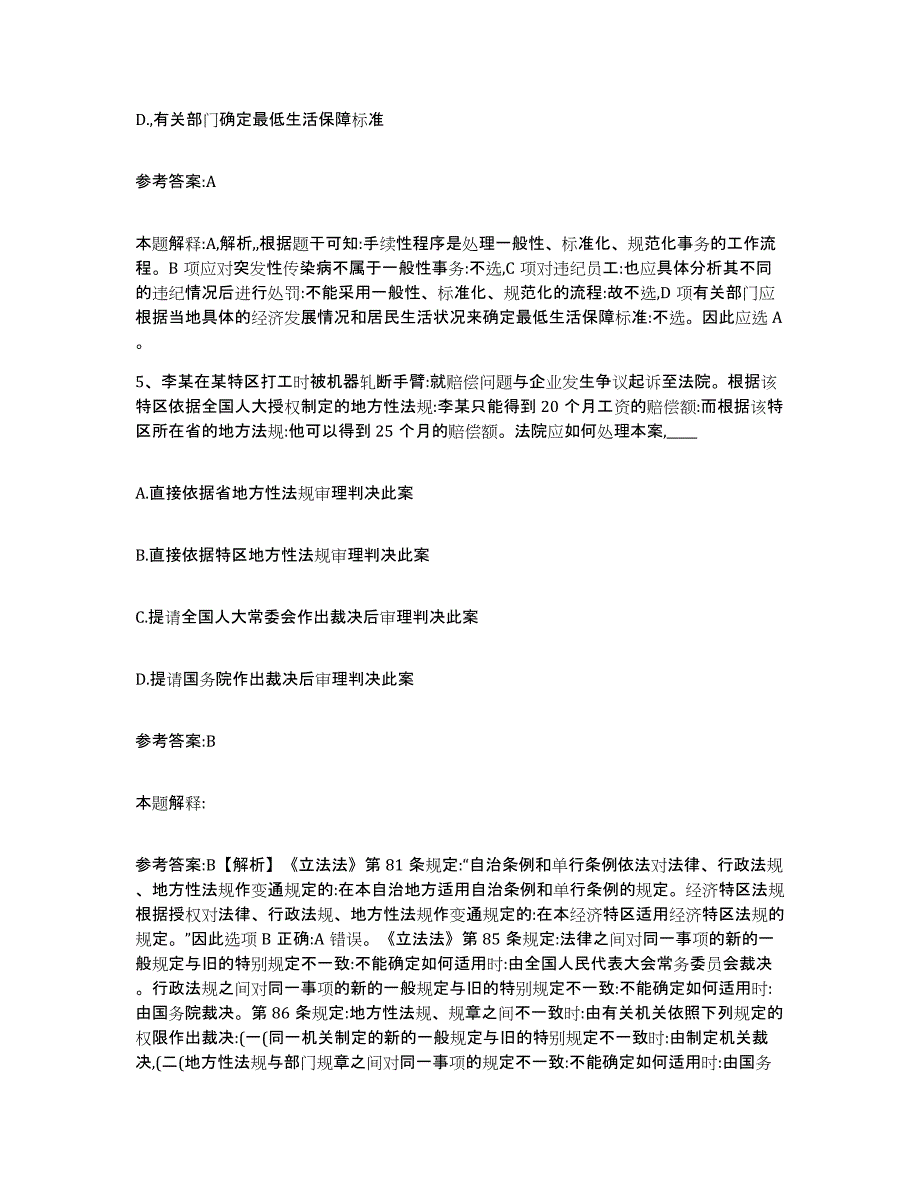 D.,有关部门确定最低生活保障标准

参考答案:A

本题解释:A,解析,,根据题干可知:手续性程序是处理一般性、标准化、规范化事务的工作流程。B 项应对突发性传染病不属于一般性事务:不选,C 项对违纪员工:也应具体分析其不同的违纪情况后进行处罚:不能采用一般性、标准化、规范化的流程:故不选,D 项有关部门应根据当地具体的经济发展情况和居民生活状况来确定最低生活保障标准:不选。因此应选 A。

5、李某在某特区打工时被机器轧断手臂:就赔偿问题与企业发生争议起诉至法院。根据该特区依据全国人大授权制定的地方性法规:李某只能得到 20 个月工资的赔偿额:而根据该特区所在省的地方法规:他可以得到 25 个月的赔偿额。法院应如何处理本案,____

A.直接依据省地方性法规审理判决此案

B.直接依据特区地方性法规审理判决此案

C.提请全国人大常委会作出裁决后审理判决此案

D.提请国务院作出裁决后审理判决此案

参考答案:B

本题解释:

参考答案:B【解析】《立法法》第 81 条规定:“自治条例和单行条例依法对法律、行政法规、地方性法规作变通规定的:在本自治地方适用自治条例和单行条例的规定。经济特区法规根据授权对法律、行政法规、地方性法规作变通规定的:在本经济特区适用经济特区法规的规定。”因此选项 B 正确:A 错误。《立法法》第 85 条规定:法律之间对同一事项的新的一般规定与旧的特别规定不一致:不能确定如何适用时:由全国人民代表大会常务委员会裁决。行政法规之间对同一事项的新的一般规定与旧的特别规定不一致:不能确定如何适用时:由国务院裁决。第 86 条规定:地方性法规、规章之间不一致时:由有关机关依照下列规定的权限作出裁决:(一(同一机关制定的新的一般规定与旧的特别规定不一致时:由制定机关裁决,(二(地方性法规与部门规章之间对同一事项的规定不一致:不能确定如何适用时:由国务